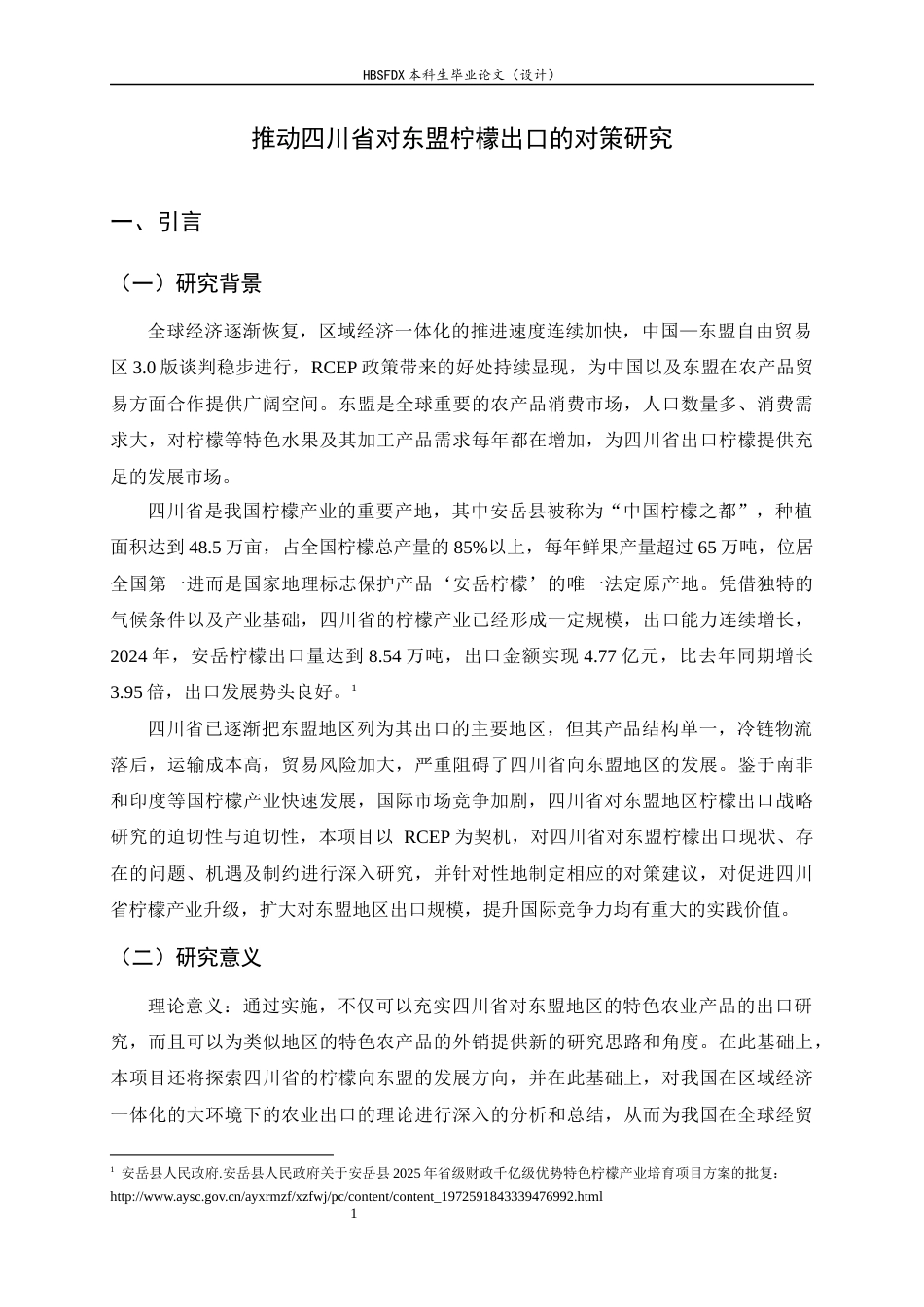 HBSFDX本科生毕业论文（设计）

推动四川省对东盟柠檬出口的对策研究

一、引言

（一）研究背景

全球经济逐渐恢复，区域经济一体化的推进速度连续加快，中国—东盟自由贸易区3.0版谈判稳步进行，RCEP政策带来的好处持续显现，为中国以及东盟在农产品贸易方面合作提供广阔空间。东盟是全球重要的农产品消费市场，人口数量多、消费需求大，对柠檬等特色水果及其加工产品需求每年都在增加，为四川省出口柠檬提供充足的发展市场。

四川省是我国柠檬产业的重要产地，其中安岳县被称为“中国柠檬之都”，种植面积达到48.5万亩，占全国柠檬总产量的85%以上，每年鲜果产量超过65万吨，位居全国第一进而是国家地理标志保护产品‘安岳柠檬’的唯一法定原产地。凭借独特的气候条件以及产业基础，四川省的柠檬产业已经形成一定规模，出口能力连续增长，2024年，安岳柠檬出口量达到8.54万吨，出口金额实现4.77亿元，比去年同期增长3.95倍，出口发展势头良好。$^{1}$

四川省已逐渐把东盟地区列为其出口的主要地区，但其产品结构单一，冷链物流落后，运输成本高，贸易风险加大，严重阻碍了四川省向东盟地区的发展。鉴于南非和印度等国柠檬产业快速发展，国际市场竞争加剧，四川省对东盟地区柠檬出口战略研究的迫切性与迫切性，本项目以RCEP为契机，对四川省对东盟柠檬出口现状、存在的问题、机遇及制约进行深入研究，并针对性地制定相应的对策建议，对促进四川省柠檬产业升级，扩大对东盟地区出口规模，提升国际竞争力均有重大的实践价值。

（二）研究意义

理论意义：通过实施，不仅可以充实四川省对东盟地区的特色农业产品的出口研究，而且可以为类似地区的特色农产品的外销提供新的研究思路和角度。在此基础上，本项目还将探索四川省的柠檬向东盟的发展方向，并在此基础上，对我国在区域经济一体化的大环境下的农业出口的理论进行深入的分析和总结，从而为我国在全球经贸

$^{1}$ 安岳县人民政府.安岳县人民政府关于安岳县2025年省级财政千亿级优势特色柠檬产业培育项目方案的批复：http://www.aysc.gov.cn/ayxrmzf/xzfwj/pc/content/content_1972591843339476992.html

1